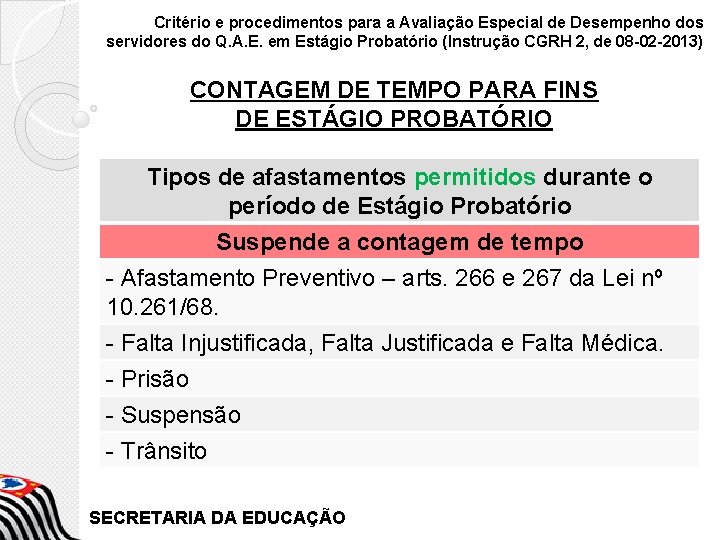 Critério e procedimentos para a Avaliação Especial de Desempenho dos servidores do Q.A.E. em Estágio Probatório (Instrução CGRH 2, de 08-02-2013)

CONTAGEM DE TEMPO PARA FINS DE ESTÁGIO PROBATÓRIO

| Tipos de afastamentos permitidos durante o período de Estágio Probatório |
|---|
| Suspende a contagem de tempo |
| - Afastamento Preventivo – arts. 266 e 267 da Lei nº 10.261/68. |
| - Falta Injustificada, Falta Justificada e Falta Médica. |
| - Prisão |
| - Suspensão |
| - Trânsito |

SECRETARIA DA EDUCAÇÃO